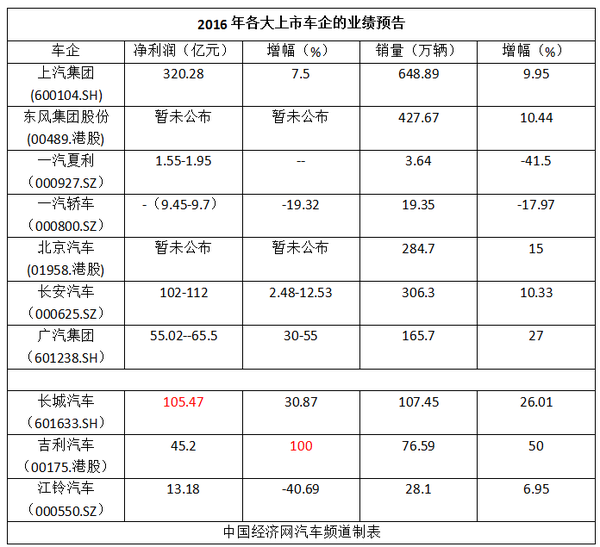 2016年各大上市车企的业绩预告

| 车企 | 净利润（亿元） | 增幅（%） | 销量（万辆） | 增幅（%） |
|---|---|---|---|---|
| 上汽集团（600104.SH） | 320.28 | 7.5 | 648.89 | 9.95 |
| 东风集团股份（00489.港股） | 暂未公布 | 暂未公布 | 427.67 | 10.44 |
| 一汽夏利（000927.SZ） | 1.55-1.95 | -- | 3.64 | -41.5 |
| 一汽轿车（000800.SZ） | -（9.45-9.7） | -19.32 | 19.35 | -17.97 |
| 北京汽车（01958.港股） | 暂未公布 | 暂未公布 | 284.7 | 15 |
| 长安汽车（000625.SZ） | 102-112 | 2.48-12.53 | 306.3 | 10.33 |
| 广汽集团（601238.SH） | 55.02--65.5 | 30-55 | 165.7 | 27 |
| | | | | |
| 长城汽车（601633.SH） | 105.47 | 30.87 | 107.45 | 26.01 |
| 吉利汽车（00175.港股） | 45.2 | 100 | 76.59 | 50 |
| 江铃汽车（000550.SZ） | 13.18 | -40.69 | 28.1 | 6.95 |

中国经济网汽车频道制表